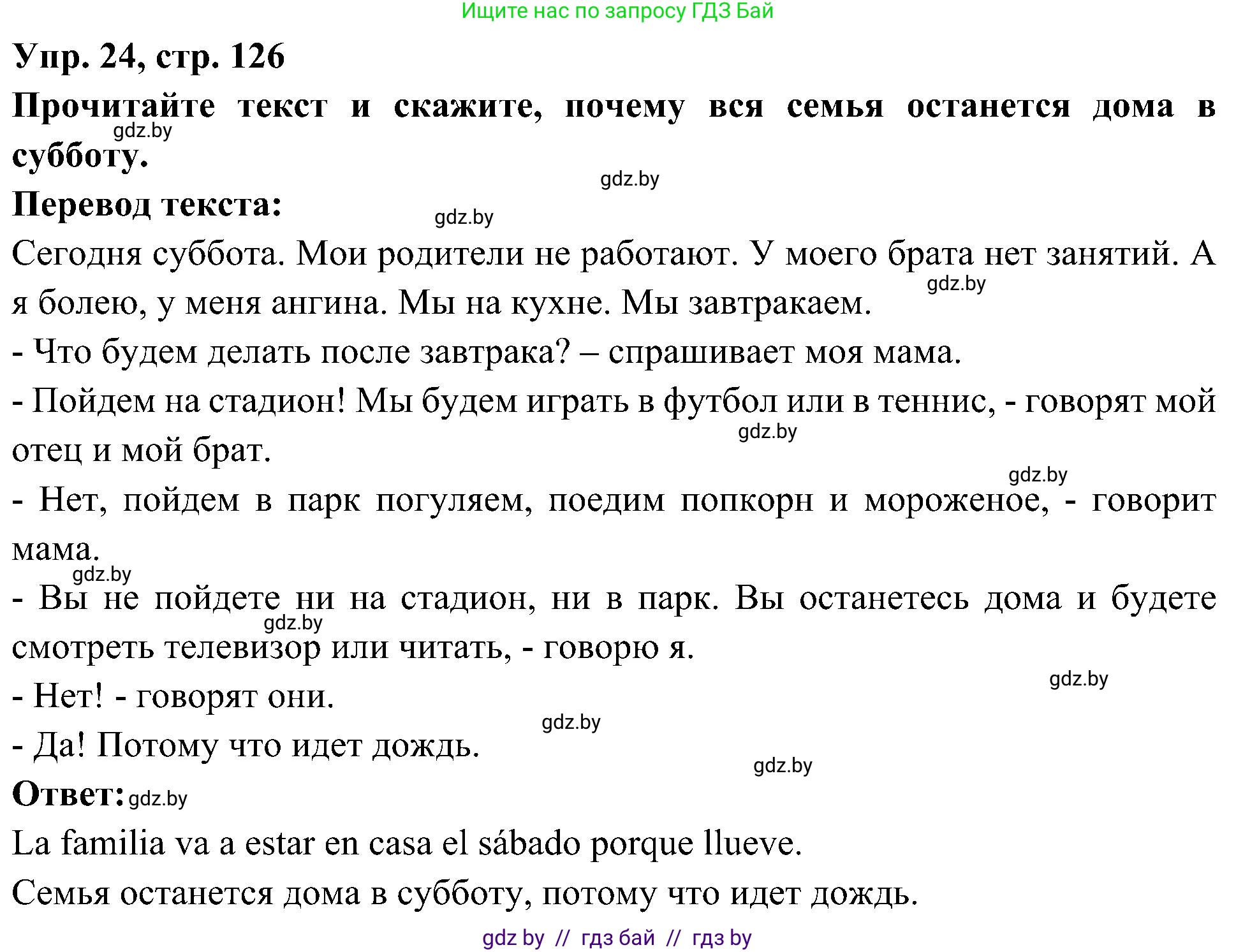 Ищите нас по запросу ГДЗ Бай

Упр. 24, стр. 126

Прочитайте текст и скажите, почему вся семья останется дома в субботу.

gdz.by

gdz.by

Перевод текста:

gdz.by

Сегодня суббота. Мои родители не работают. У моего брата нет занятий. А я болею, у меня ангина. Мы на кухне. Мы завтракаем.

gdz.by

- Что будем делать после завтрака? – спрашивает моя мама.

- Пойдем на стадион! Мы будем играть в футбол или в теннис, - говорят мой отец и мой брат.

gdz.by

gdz.by

- Нет, пойдем в парк погуляем, поедим попкорн и мороженое, - говорит мама.

gdz.by

- Вы не пойдете ни на стадион, ни в парк. Вы останетесь дома и будете смотреть телевизор или читать, - говорю я.

gdz.by

gdz.by

- Нет! - говорят они.

gdz.by

- Да! Потому что идет дождь.

gdz.by

Ответ: gdz.by

La familia va a estar en casa el sábado porque llueve.

Семья останется дома в субботу, потому что идет дождь.

gdz by // гдз бай // гдз by